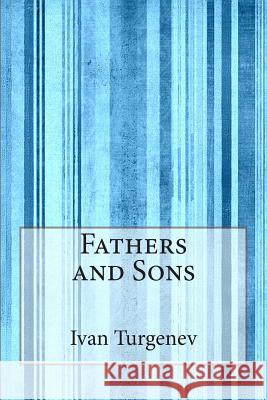 Fathers and Sons

Ivan Turgenev

Kraina Książek